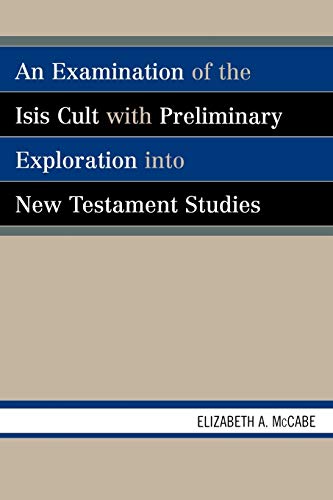 An Examination of the Isis Cult with Preliminary Exploration into New Testament Studies

ELIZABETH A. McCABE